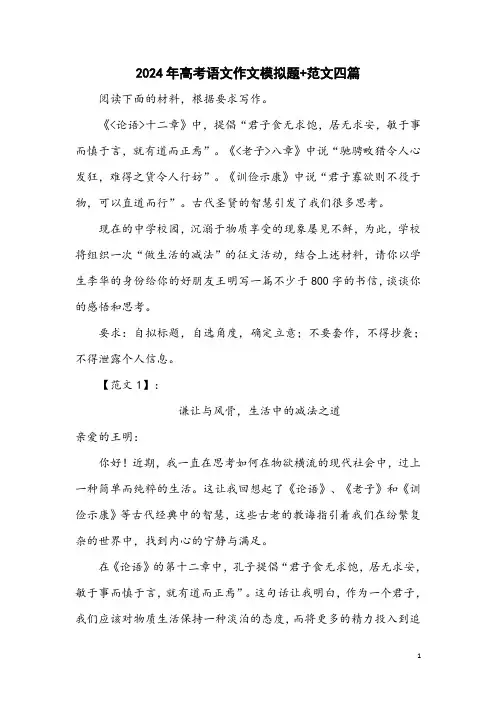 2024年高考语文作文模拟题+范文四篇

阅读下面的材料，根据要求写作。

《<论语>十二章》中，提倡“君子食无求饱，居无求安，敏于事而慎于言，就有道而正焉”。《<老子>八章》中说“驰骋畋猎令人心发狂，难得之货令人行妨”。《训俭示康》中说“君子寡欲则不役于物，可以直道而行”。古代圣贤的智慧引发了我们很多思考。

现在的中学校园，沉溺于物质享受的现象屡见不鲜，为此，学校将组织一次“做生活的减法”的征文活动，结合上述材料，请你以学生李华的身份给你的好朋友王明写一篇不少于800字的书信，谈谈你的感悟和思考。

要求：自拟标题，自选角度，确定立意；不要套作，不得抄袭；不得泄露个人信息。

【范文1】：

谦让与风骨，生活中的减法之道

亲爱的王明：

你好！近期，我一直在思考如何在物欲横流的现代社会中，过上一种简单而纯粹的生活。这让我回想起了《论语》、《老子》和《训俭示康》等古代经典中的智慧，这些古老的教诲指引着我们在纷繁复杂的世界中，找到内心的宁静与满足。

在《论语》的第十二章中，孔子提倡“君子食无求饱，居无求安，敏于事而慎于言，就有道而正焉”。这句话让我明白，作为一个君子，我们应该对物质生活保持一种淡泊的态度，而将更多的精力投入到追

1